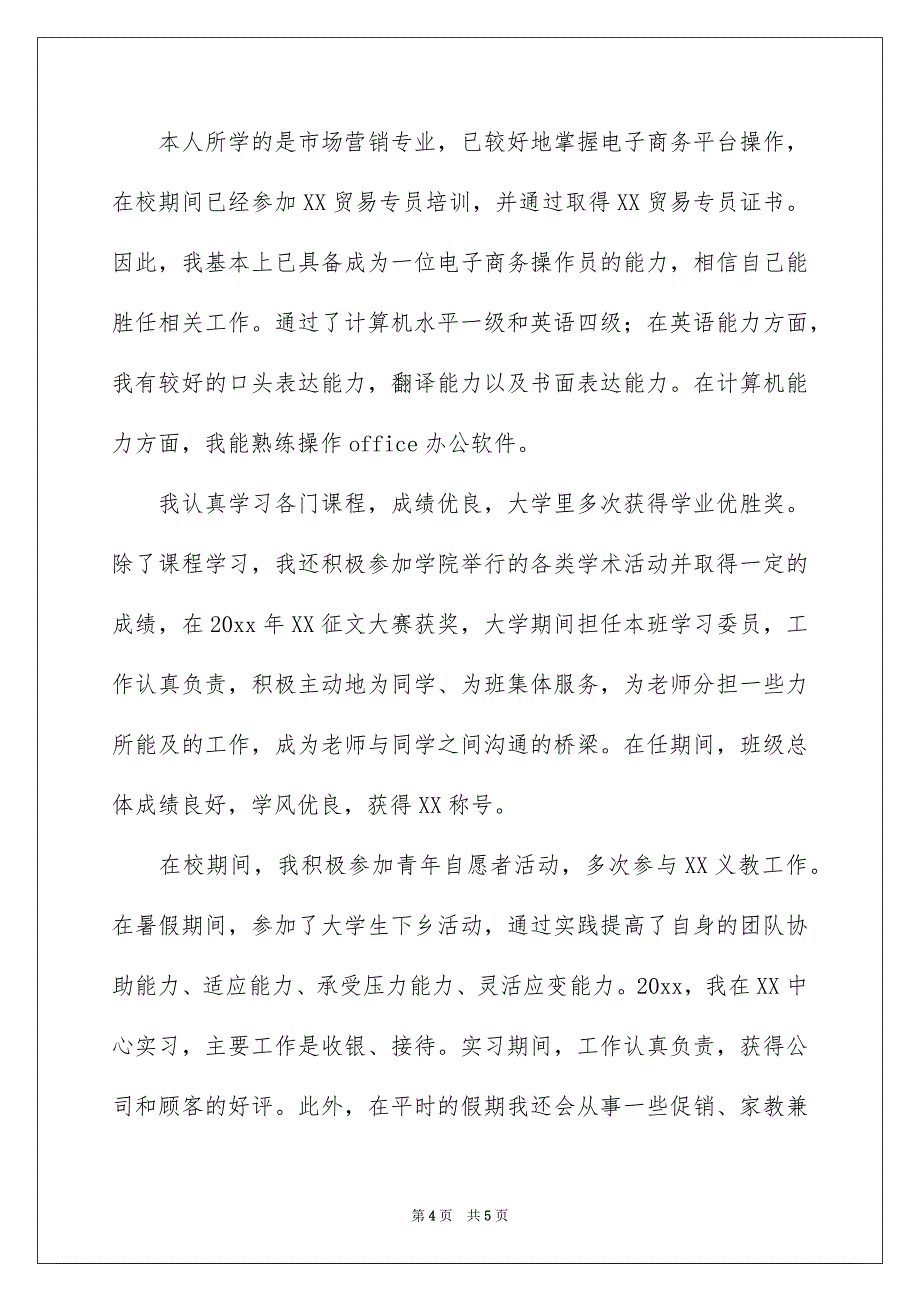 本人所学的是市场营销专业，已较好地掌握电子商务平台操作，在校期间已经参加XX贸易专员培训，并通过取得XX贸易专员证书。因此，我基本上已具备成为一位电子商务操作员的能力，相信自己能胜任相关工作。通过了计算机水平一级和英语四级；在英语能力方面，我有较好的口头表达能力，翻译能力以及书面表达能力。在计算机能力方面，我能熟练操作office办公软件。

我认真学习各门课程，成绩优良，大学里多次获得学业优胜奖。除了课程学习，我还积极参加学院举行的各类学术活动并取得一定的成绩，在20xx年XX征文大赛获奖，大学期间担任本班学习委员，工作认真负责，积极主动地为同学、为班集体服务，为老师分担一些力所能及的工作，成为老师与同学之间沟通的桥梁。在任期间，班级总体成绩良好，学风优良，获得XX称号。

在校期间，我积极参加青年自愿者活动，多次参与XX义教工作。在暑假期间，参加了大学生下乡活动，通过实践提高了自身的团队协助能力、适应能力、承受压力能力、灵活应变能力。20xx，我在XX中心实习，主要工作是收银、接待。实习期间，工作认真负责，获得公司和顾客的好评。此外，在平时的假期我还会从事一些促销、家教兼

第4页 共5页